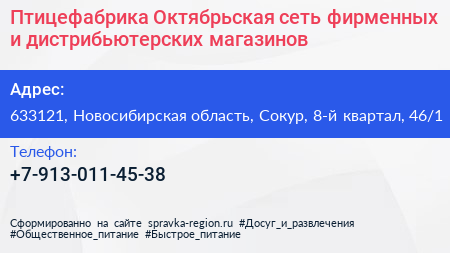 Птицефабрика Октябрьская сеть фирменных и дистрибьютерских магазинов

Адрес:

633121, Новосибирская область, Сокур, 8-й квартал, 46/1

Телефон:

+7-913-011-45-38

Сформированно на сайте spravka-region.ru #Досуг_и_развлечения #Общественное_питание #Быстрое_питание